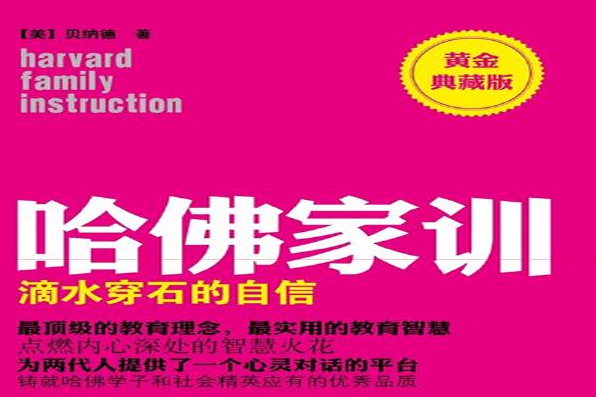 【美】贝纳德 著

harvard family instruction

黄金典藏版

哈佛家训

滴水穿石的自信

最顶级的教育理念，最实用的教育智慧
点燃内心深处的智慧火花
为两代人提供了一个心灵对话的平台
铸就哈佛学子和社会精英应有的优秀品质